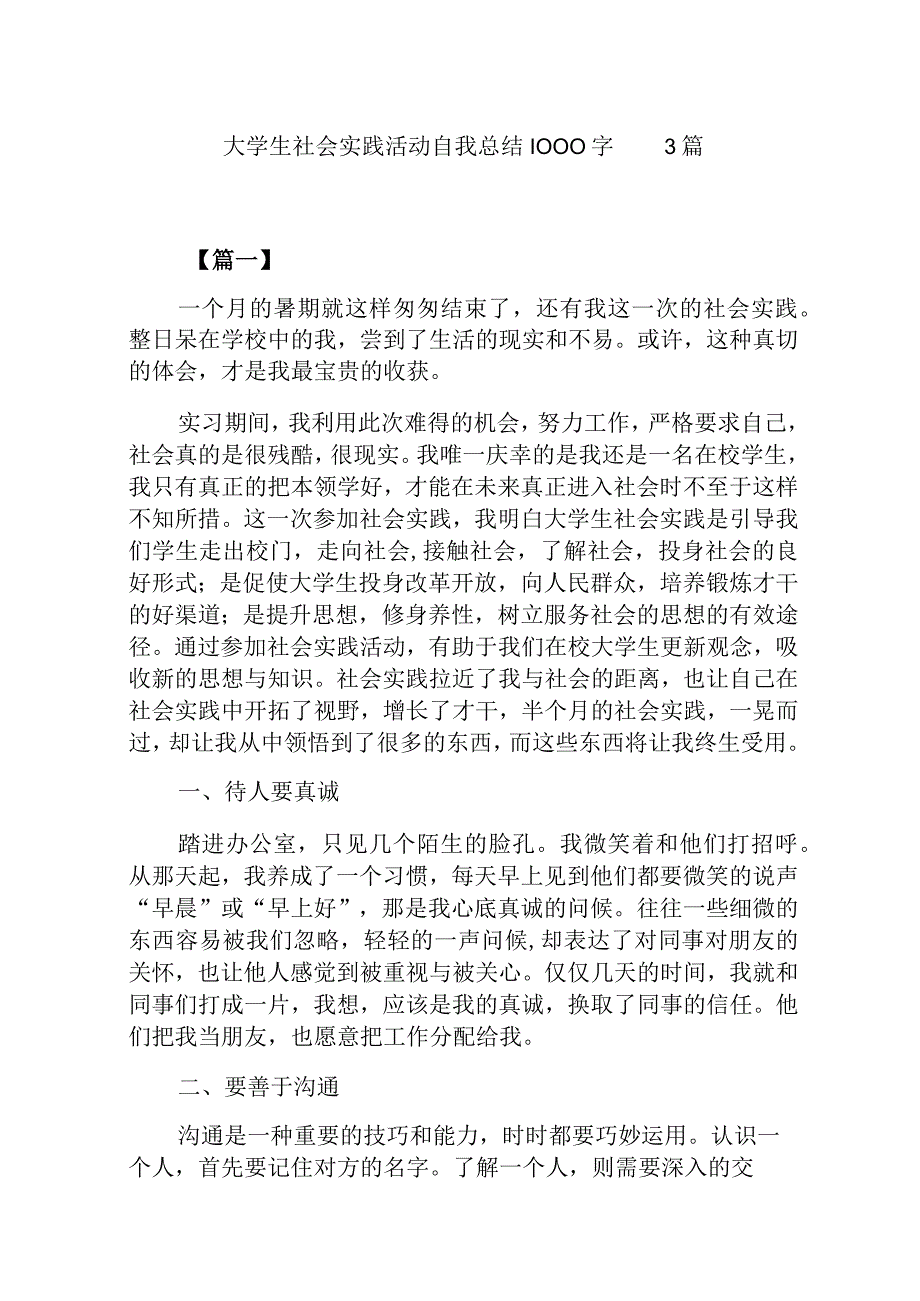 大学生社会实践活动自我总结 IOOO 字 3 篇

【篇一】

一个月的暑期就这样匆匆结束了，还有我这一次的社会实践。整日呆在学校中的我，尝到了生活的现实和不易。或许，这种真切的体会，才是我最宝贵的收获。

实习期间，我利用此次难得的机会，努力工作，严格要求自己，社会真的是很残酷，很现实。我唯一庆幸的是我还是一名在校学生，我只有真正的把本领学好，才能在未来真正进入社会时不至于这样不知所措。这一次参加社会实践，我明白大学生社会实践是引导我们学生走出校门，走向社会，接触社会，了解社会，投身社会的良好形式；是促使大学生投身改革开放，向人民群众，培养锻炼才干的好渠道；是提升思想，修身养性，树立服务社会的思想的有效途径。通过参加社会实践活动，有助于我们在校大学生更新观念，吸收新的思想与知识。社会实践拉近了我与社会的距离，也让自己在社会实践中开拓了视野，增长了才干，半个月的社会实践，一晃而过，却让我从中领悟到了很多的东西，而这些东西将让我终生受用。

一、待人要真诚

踏进办公室，只见几个陌生的脸孔。我微笑着和他们打招呼。从那天起，我养成了一个习惯，每天早上见到他们都要微笑的说声“早晨”或“早上好”，那是我心底真诚的问候。往往一些细微的东西容易被我们忽略，轻轻的一声问候，却表达了对同事对朋友的关怀，也让他人感觉到被重视与被关心。仅仅几天的时间，我就和同事们打成一片，我想，应该是我的真诚，换取了同事的信任。他们把我当朋友，也愿意把工作分配给我。

二、要善于沟通

沟通是一种重要的技巧和能力，时时都要巧妙运用。认识一个人，首先要记住对方的名字。了解一个人，则需要深入的交